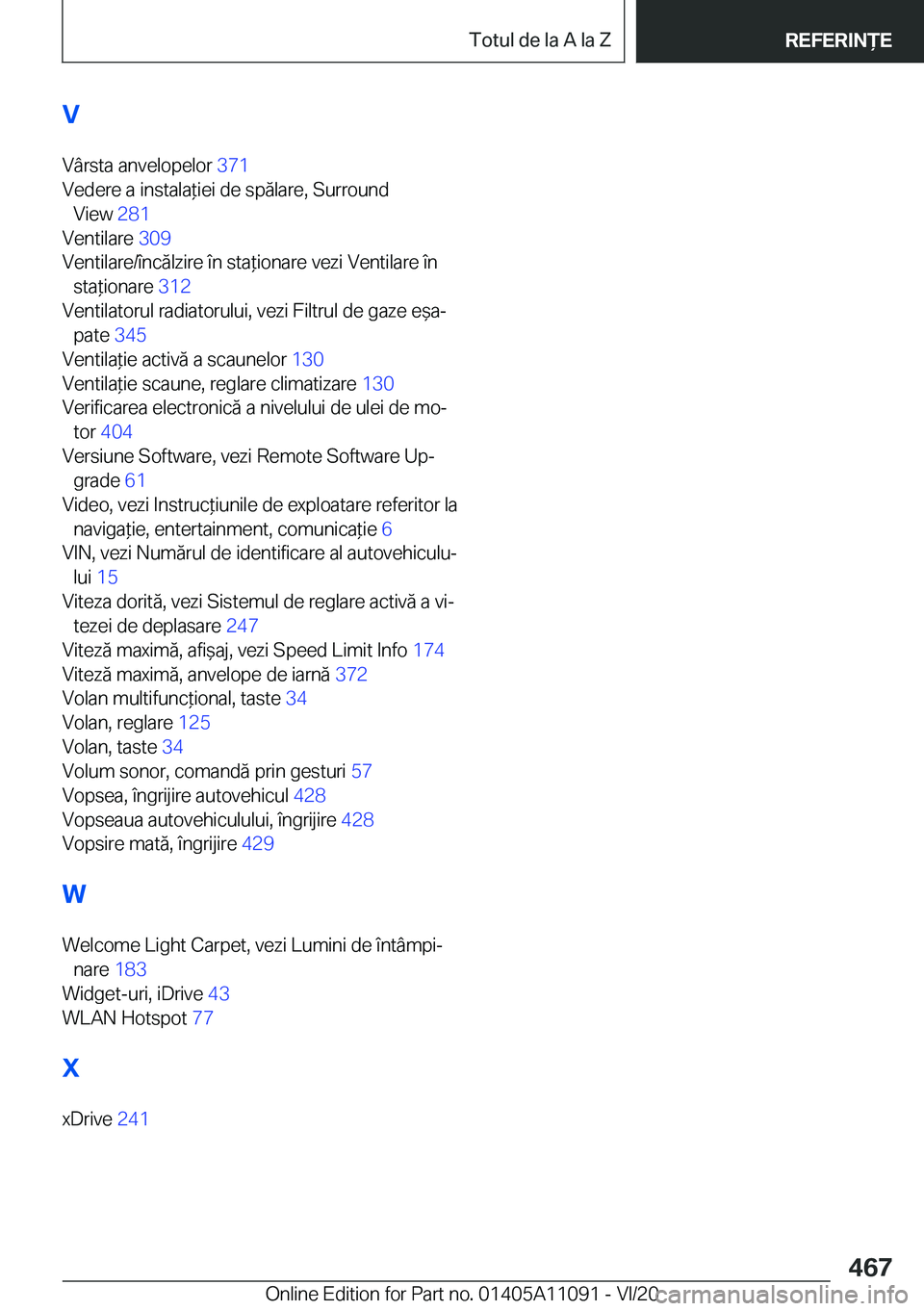 Totul de la A la Z

REFERINȚE

V

Vârsta anvelopelor 371
Vedere a instalației de spălare, Surround View 281
Ventilare 309
Ventilare/încălzire în staționare vezi Ventilare în staționare 312
Ventilatorul radiatorului, vezi Filtrul de gaze eșapate 345
Ventilație activă a scaunelor 130
Ventilație scaune, reglare climatizare 130
Verificarea electronică a nivelului de ulei de motor 404
Versiune Software, vezi Remote Software Upgrade 61
Video, vezi Instrucțiunile de exploatare referitor la navigație, entertainment, comunicație 6
VIN, vezi Numărul de identificare al autovehiculului 15
Viteza dorită, vezi Sistemul de reglare activă a vitezei de deplasare 247
Viteză maximă, afișaj, vezi Speed Limit Info 174
Viteză maximă, anvelope de iarnă 372
Volan multifuncțional, taste 34
Volan, reglare 125
Volan, taste 34
Volum sonor, comandă prin gesturi 57
Vopsea, îngrijire autovehicul 428
Vopseaua autovehiculului, îngrijire 428
Vopsire mată, îngrijire 429

W

Welcome Light Carpet, vezi Lumini de întâmpinare 183
Widget-uri, iDrive 43
WLAN Hotspot 77

X

xDrive 241

467

Online Edition for Part no. 01405A11091 - VI/20

carmanualsonline.info